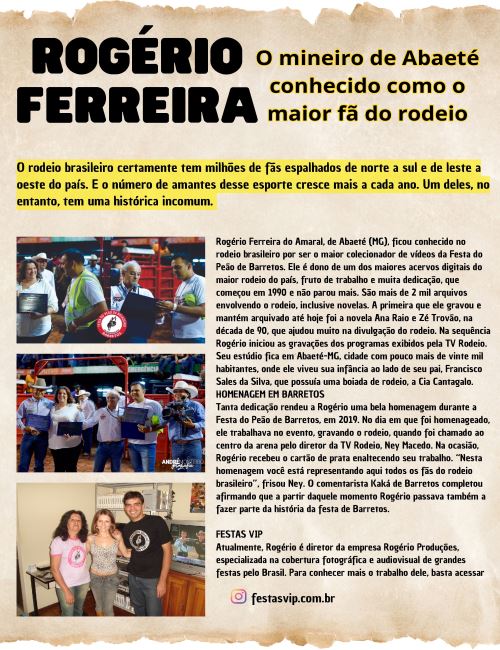 ROGÉRIO FERREIRA

O mineiro de Abaeté conhecido como o maior fã do rodeio

O rodeio brasileiro certamente tem milhões de fãs espalhados de norte a sul e de leste a oeste do país. E o número de amantes desse esporte cresce mais a cada ano. Um deles, no entanto, tem uma histórica incomum.

Rogério Ferreira do Amaral, de Abaeté (MG), ficou conhecido no rodeio brasileiro por ser o maior colecionador de vídeos da Festa do Peão de Barretos. Ele é dono de um dos maiores acervos digitais do maior rodeio do país, fruto de trabalho e muita dedicação, que começou em 1990 e não parou mais. São mais de 2 mil arquivos envolvendo o rodeio, inclusive novelas. A primeira que ele gravou e mantém arquivado até hoje foi a novela Ana Raio e Zé Trovão, na década de 90, que ajudou muito na divulgação do rodeio. Na sequência Rogério iniciou as gravações dos programas exibidos pela TV Rodeio. Seu estúdio fica em Abaeté-MG, cidade com pouco mais de vinte mil habitantes, onde ele viveu sua infância ao lado de seu pai, Francisco Sales da Silva, que possuía uma boiada de rodeio, a Cia Cantagalo.

HOMENAGEM EM BARRETOS

Tanta dedicação rendeu a Rogério uma bela homenagem durante a Festa do Peão de Barretos, em 2019. No dia em que foi homenageado, ele trabalhava no evento, gravando o rodeio, quando foi chamado ao centro da arena pelo diretor da TV Rodeio, Ney Macedo. Na ocasião, Rogério recebeu o cartão de prata enaltecendo seu trabalho. "Nesta homenagem você está representando aqui todos os fãs do rodeio brasileiro", frisou Ney. O comentarista Kaká de Barretos completou afirmando que a partir daquele momento Rogério passava também a fazer parte da história da festa de Barretos.

FESTAS VIP

Atualmente, Rogério é diretor da empresa Rogério Produções, especializada na cobertura fotográfica e audiovisual de grandes festas pelo Brasil. Para conhecer mais o trabalho dele, basta acessar

festasvip.com.br